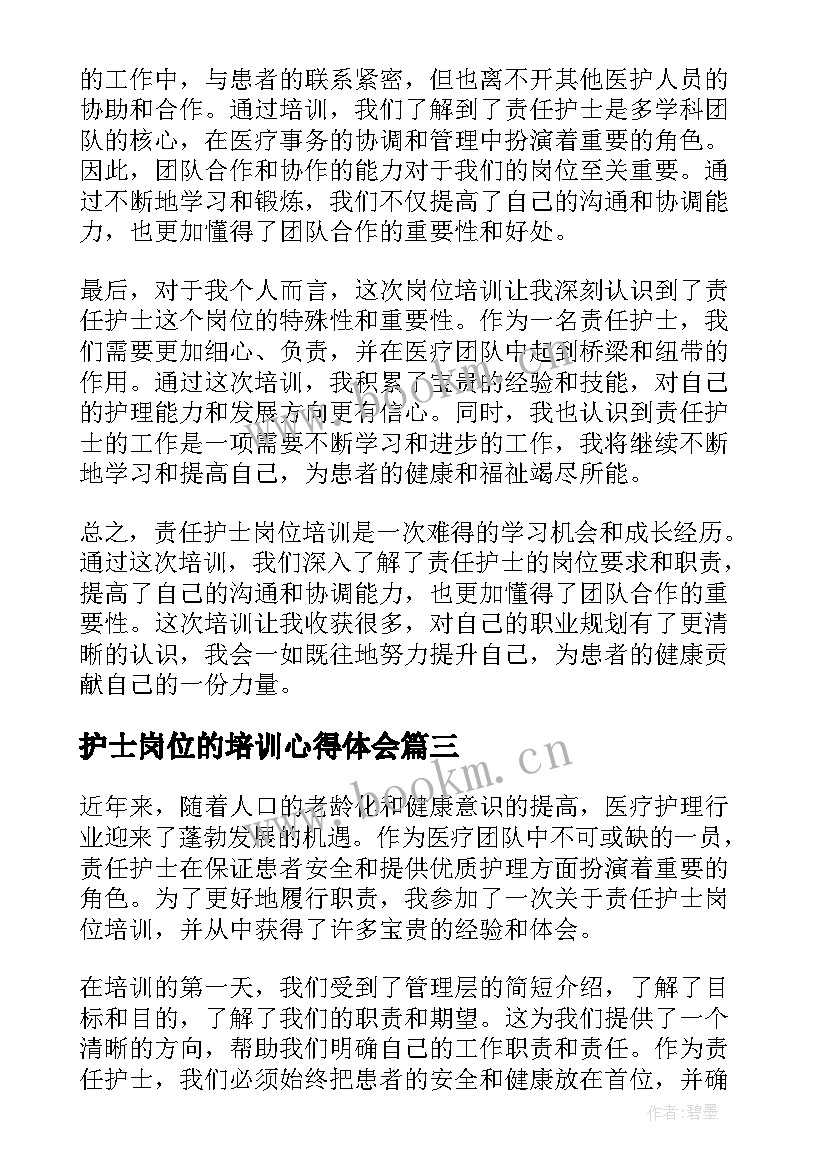 的工作中，与患者的联系紧密，但也离不开其他医护人员的协助和合作。通过培训，我们了解到了责任护士是多学科团队的核心，在医疗事务的协调和管理中扮演着重要的角色。因此，团队合作和协作的能力对于我们的岗位至关重要。通过不断地学习和锻炼，我们不仅提高了自己的沟通和协调能力，也更加懂得了团队合作的重要性和好处。

最后，对于我个人而言，这次岗位培训让我深刻认识到了责任护士这个岗位的特殊性和重要性。作为一名责任护士，我们需要更加细心、负责，并在医疗团队中起到桥梁和纽带的作用。通过这次培训，我积累了宝贵的经验和技能，对自己的护理能力和发展方向更有信心。同时，我也认识到责任护士的工作是一项需要不断学习和进步的工作，我将继续不断地学习和提高自己，为患者的健康和福祉竭尽所能。

总之，责任护士岗位培训是一次难得的学习机会和成长经历。通过这次培训，我们深入了解了责任护士的岗位要求和职责，提高了自己的沟通和协调能力，也更加懂得了团队合作的重要性。这次培训让我收获很多，对自己的职业规划有了更清晰的认识，我会一如既往地努力提升自己，为患者的健康贡献自己的一份力量。

护士岗位的培训心得体会篇三

www.bookm.cn

近年来，随着人口的老龄化和健康意识的提高，医疗护理行业迎来了蓬勃发展的机遇。作为医疗团队中不可或缺的一员，责任护士在保证患者安全和提供优质护理方面扮演着重要的角色。为了更好地履行职责，我参加了一次关于责任护士岗位培训，并从中获得了许多宝贵的经验和体会。

在培训的第一天，我们受到了管理层的简短介绍，了解了目标和目的，了解了我们的职责和期望。这为我们提供了一个清晰的方向，帮助我们明确自己的工作职责和责任。作为责任护士，我们必须始终把患者的安全和健康放在首位，并确

作者:碧墨